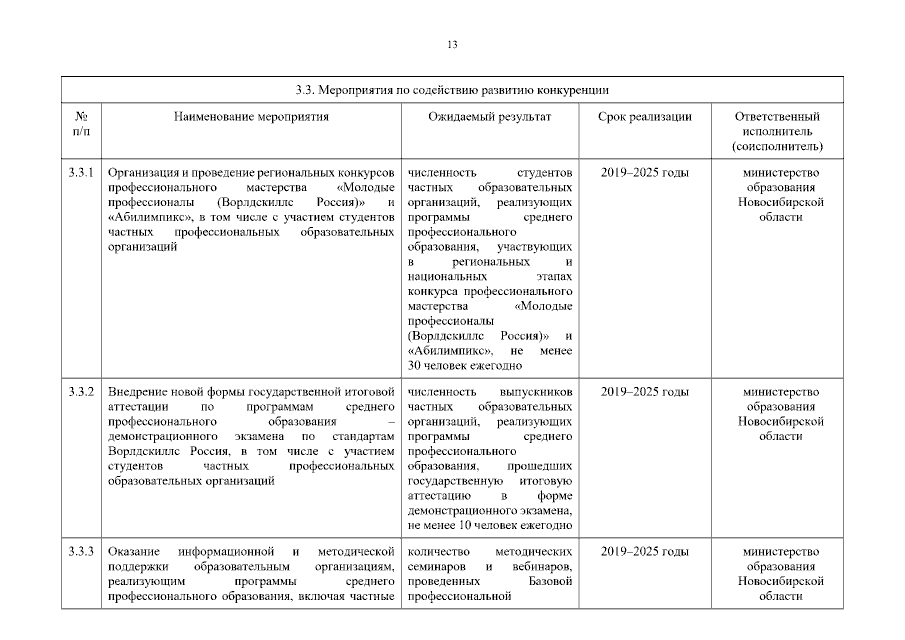 13

| 3.3. Мероприятия по содействию развитию конкуренции | | | | |
|---|---|---|---|---|
| № п/п | Наименование мероприятия | Ожидаемый результат | Срок реализации | Ответственный исполнитель (соисполнитель) |
| 3.3.1 | Организация и проведение региональных конкурсов профессионального мастерства «Молодые профессионалы (Ворлдскиллс Россия)» и «Абилимпикс», в том числе с участием студентов частных профессиональных образовательных организаций | численность студентов частных образовательных организаций, реализующих программы среднего профессионального образования, участвующих в региональных и национальных этапах конкурса профессионального мастерства «Молодые профессионалы (Ворлдскиллс Россия)» и «Абилимпикс», не менее 30 человек ежегодно | 2019–2025 годы | министерство образования Новосибирской области |
| 3.3.2 | Внедрение новой формы государственной итоговой аттестации по программам среднего профессионального образования – демонстрационного экзамена по стандартам Ворлдскиллс Россия, в том числе с участием студентов частных профессиональных образовательных организаций | численность выпускников частных образовательных организаций, реализующих программы среднего профессионального образования, прошедших государственную итоговую аттестацию в форме демонстрационного экзамена, не менее 10 человек ежегодно | 2019–2025 годы | министерство образования Новосибирской области |
| 3.3.3 | Оказание информационной и методической поддержки образовательным организациям, реализующим программы среднего профессионального образования, включая частные | количество методических семинаров и вебинаров, проведенных Базовой профессиональной | 2019–2025 годы | министерство образования Новосибирской области |